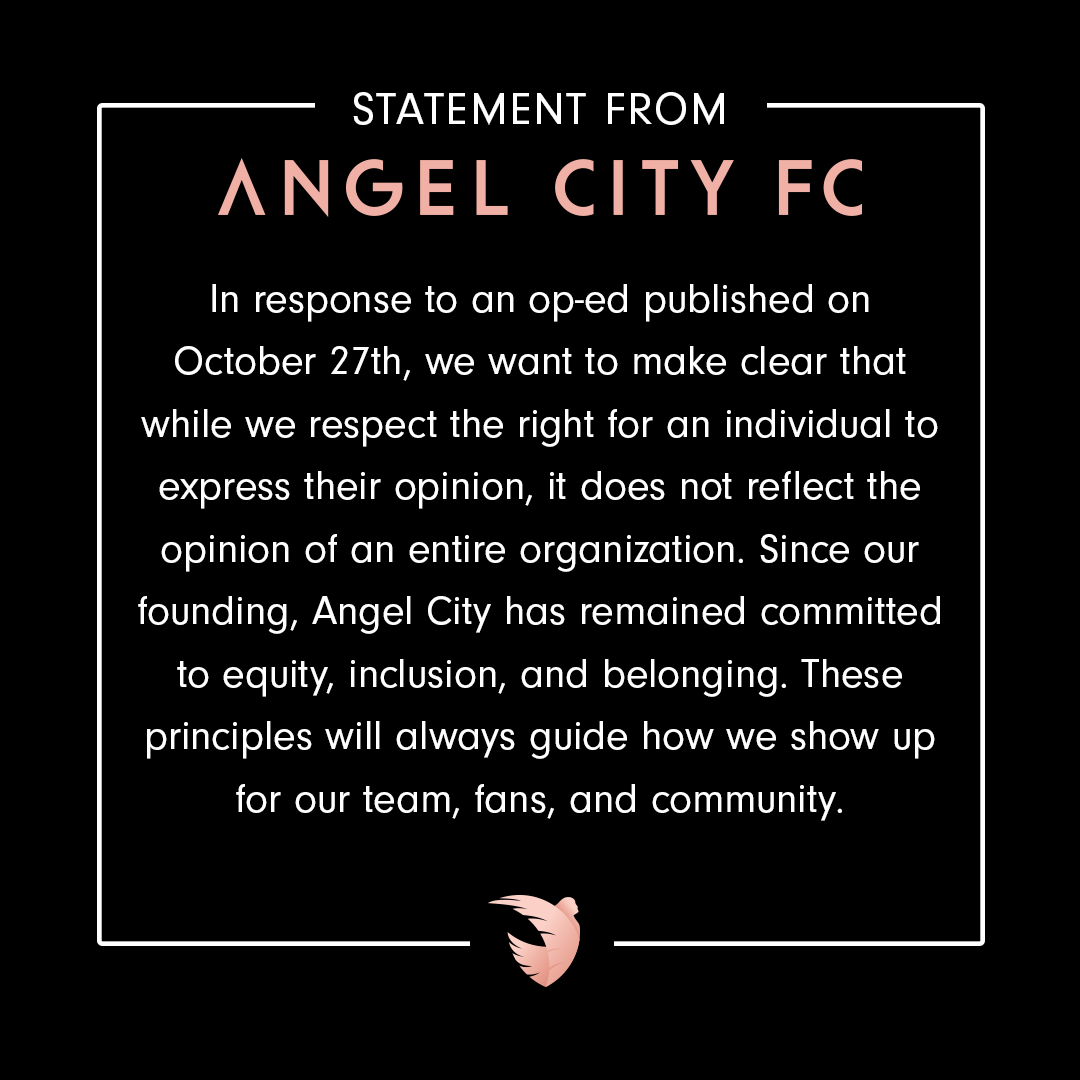 STATEMENT FROM

ANGEL CITY FC

In response to an op-ed published on October 27th, we want to make clear that while we respect the right for an individual to express their opinion, it does not reflect the opinion of an entire organization. Since our founding, Angel City has remained committed to equity, inclusion, and belonging. These principles will always guide how we show up for our team, fans, and community.